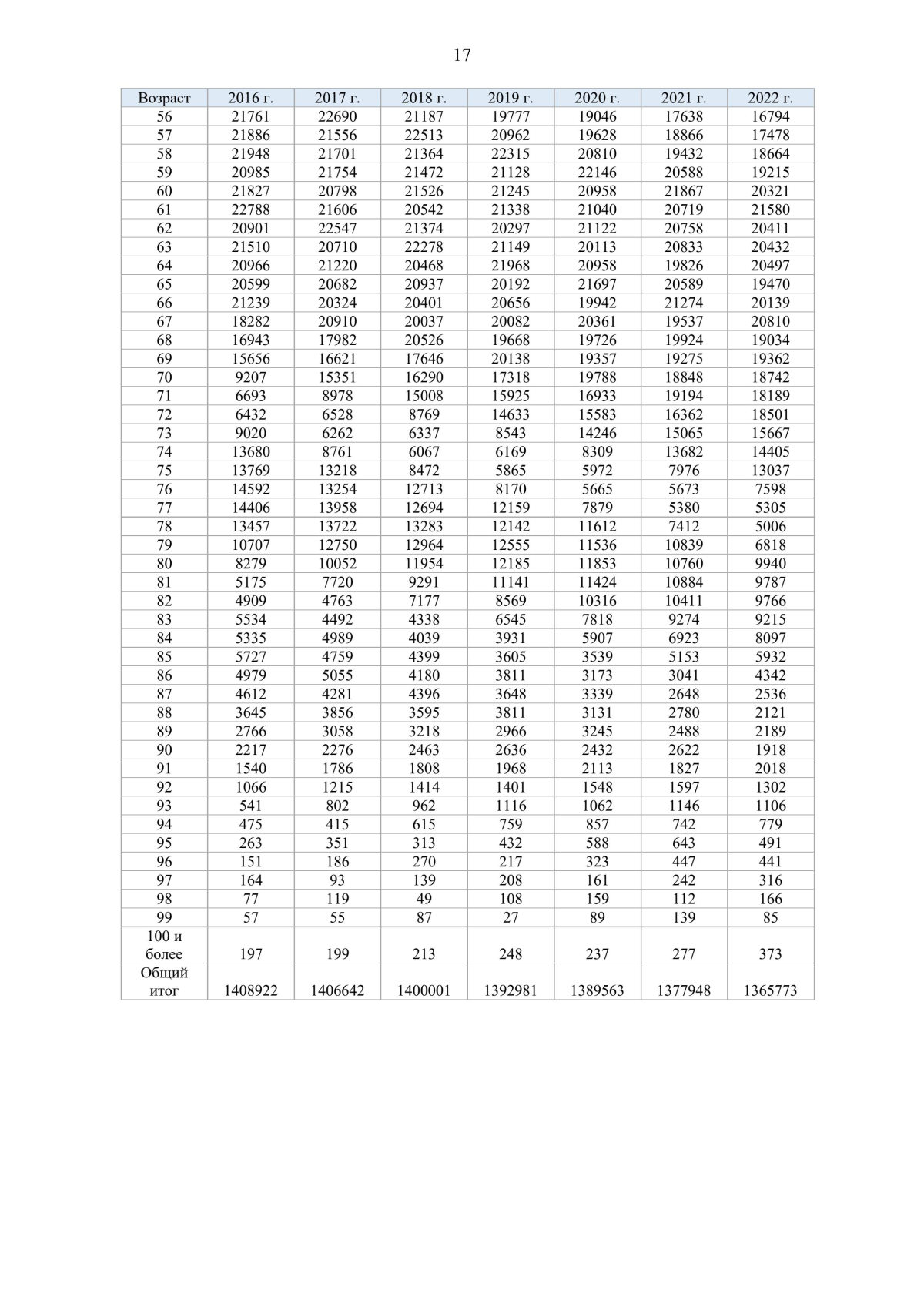 17

| Возраст | 2016 г. | 2017 г. | 2018 г. | 2019 г. | 2020 г. | 2021 г. | 2022 г. |
|---|---|---|---|---|---|---|---|
| 56 | 21761 | 22690 | 21187 | 19777 | 19046 | 17638 | 16794 |
| 57 | 21886 | 21556 | 22513 | 20962 | 19628 | 18866 | 17478 |
| 58 | 21948 | 21701 | 21364 | 22315 | 20810 | 19432 | 18664 |
| 59 | 20985 | 21754 | 21472 | 21128 | 22146 | 20588 | 19215 |
| 60 | 21827 | 20798 | 21526 | 21245 | 20958 | 21867 | 20321 |
| 61 | 22788 | 21606 | 20542 | 21338 | 21040 | 20719 | 21580 |
| 62 | 20901 | 22547 | 21374 | 20297 | 21122 | 20758 | 20411 |
| 63 | 21510 | 20710 | 22278 | 21149 | 20113 | 20833 | 20432 |
| 64 | 20966 | 21220 | 20468 | 21968 | 20958 | 19826 | 20497 |
| 65 | 20599 | 20682 | 20937 | 20192 | 21697 | 20589 | 19470 |
| 66 | 21239 | 20324 | 20401 | 20656 | 19942 | 21274 | 20139 |
| 67 | 18282 | 20910 | 20037 | 20082 | 20361 | 19537 | 20810 |
| 68 | 16943 | 17982 | 20526 | 19668 | 19726 | 19924 | 19034 |
| 69 | 15656 | 16621 | 17646 | 20138 | 19357 | 19275 | 19362 |
| 70 | 9207 | 15351 | 16290 | 17318 | 19788 | 18848 | 18742 |
| 71 | 6693 | 8978 | 15008 | 15925 | 16933 | 19194 | 18189 |
| 72 | 6432 | 6528 | 8769 | 14633 | 15583 | 16362 | 18501 |
| 73 | 9020 | 6262 | 6337 | 8543 | 14246 | 15065 | 15667 |
| 74 | 13680 | 8761 | 6067 | 6169 | 8309 | 13682 | 14405 |
| 75 | 13769 | 13218 | 8472 | 5865 | 5972 | 7976 | 13037 |
| 76 | 14592 | 13254 | 12713 | 8170 | 5665 | 5673 | 7598 |
| 77 | 14406 | 13958 | 12694 | 12159 | 7879 | 5380 | 5305 |
| 78 | 13457 | 13722 | 13283 | 12142 | 11612 | 7412 | 5006 |
| 79 | 10707 | 12750 | 12964 | 12555 | 11536 | 10839 | 6818 |
| 80 | 8279 | 10052 | 11954 | 12185 | 11853 | 10760 | 9940 |
| 81 | 5175 | 7720 | 9291 | 11141 | 11424 | 10884 | 9787 |
| 82 | 4909 | 4763 | 7177 | 8569 | 10316 | 10411 | 9766 |
| 83 | 5534 | 4492 | 4338 | 6545 | 7818 | 9274 | 9215 |
| 84 | 5335 | 4989 | 4039 | 3931 | 5907 | 6923 | 8097 |
| 85 | 5727 | 4759 | 4399 | 3605 | 3539 | 5153 | 5932 |
| 86 | 4979 | 5055 | 4180 | 3811 | 3173 | 3041 | 4342 |
| 87 | 4612 | 4281 | 4396 | 3648 | 3339 | 2648 | 2536 |
| 88 | 3645 | 3856 | 3595 | 3811 | 3131 | 2780 | 2121 |
| 89 | 2766 | 3058 | 3218 | 2966 | 3245 | 2488 | 2189 |
| 90 | 2217 | 2276 | 2463 | 2636 | 2432 | 2622 | 1918 |
| 91 | 1540 | 1786 | 1808 | 1968 | 2113 | 1827 | 2018 |
| 92 | 1066 | 1215 | 1414 | 1401 | 1548 | 1597 | 1302 |
| 93 | 541 | 802 | 962 | 1116 | 1062 | 1146 | 1106 |
| 94 | 475 | 415 | 615 | 759 | 857 | 742 | 779 |
| 95 | 263 | 351 | 313 | 432 | 588 | 643 | 491 |
| 96 | 151 | 186 | 270 | 217 | 323 | 447 | 441 |
| 97 | 164 | 93 | 139 | 208 | 161 | 242 | 316 |
| 98 | 77 | 119 | 49 | 108 | 159 | 112 | 166 |
| 99 | 57 | 55 | 87 | 27 | 89 | 139 | 85 |
| 100 и более | 197 | 199 | 213 | 248 | 237 | 277 | 373 |
| Общий итог | 1408922 | 1406642 | 1400001 | 1392981 | 1389563 | 1377948 | 1365773 |